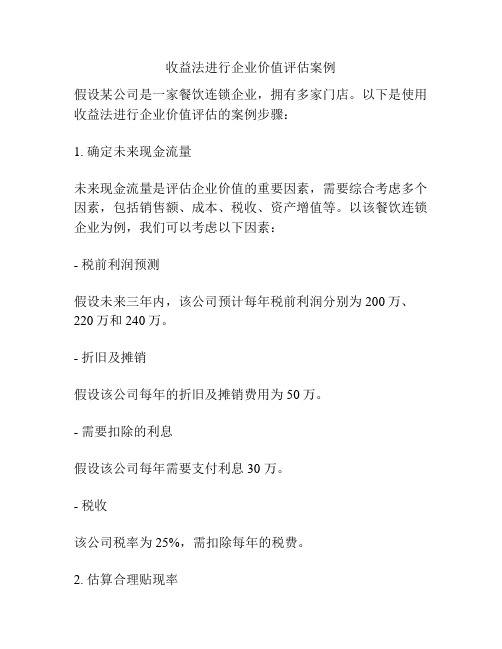 收益法进行企业价值评估案例

假设某公司是一家餐饮连锁企业，拥有多家门店。以下是使用收益法进行企业价值评估的案例步骤：

1. 确定未来现金流量

未来现金流量是评估企业价值的重要因素，需要综合考虑多个因素，包括销售额、成本、税收、资产增值等。以该餐饮连锁企业为例，我们可以考虑以下因素：

- 税前利润预测

假设未来三年内，该公司预计每年税前利润分别为 200 万、220 万和 240 万。

- 折旧及摊销

假设该公司每年的折旧及摊销费用为 50 万。

- 需要扣除的利息

假设该公司每年需要支付利息 30 万。

- 税收

该公司税率为 25%，需扣除每年的税费。

2. 估算合理贴现率